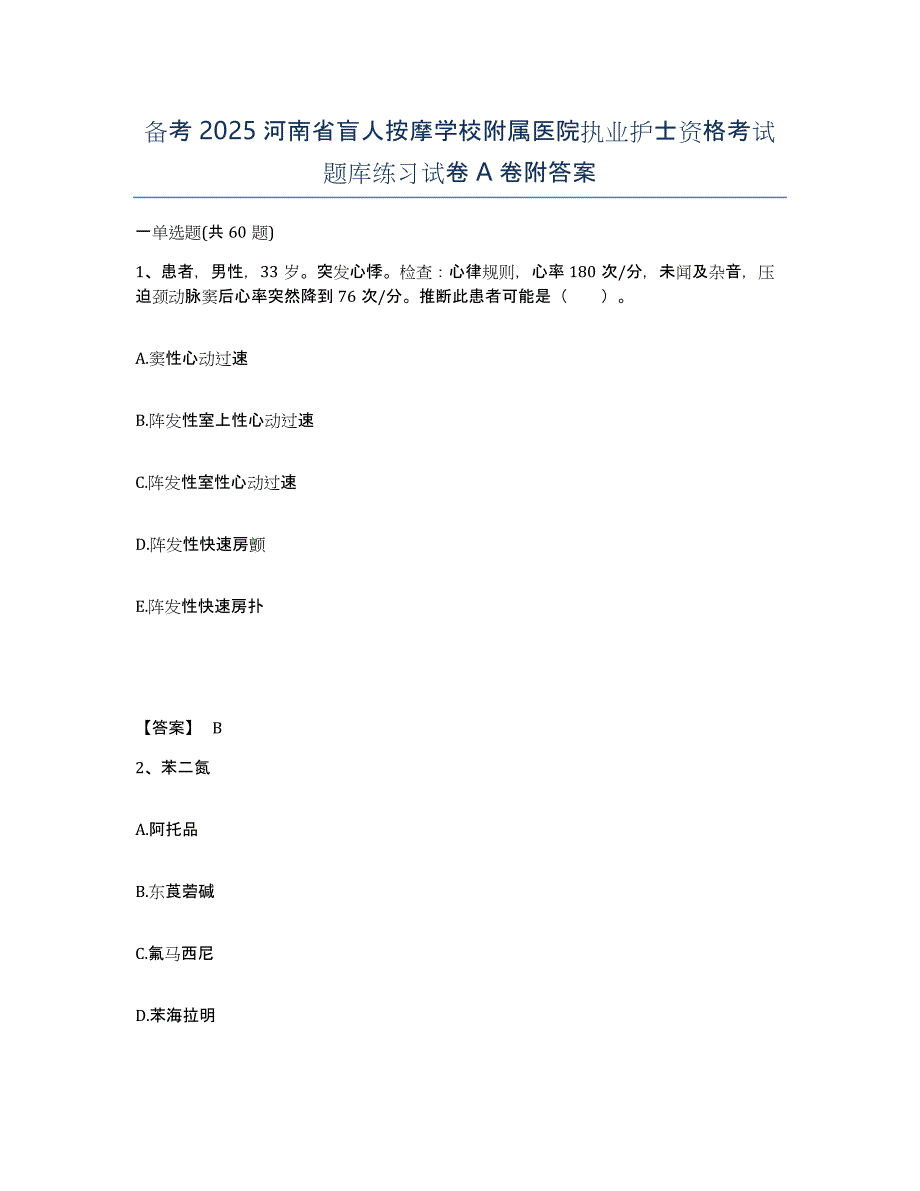 备考 2025 河南省盲人按摩学校附属医院执业护士资格考试题库练习试卷 A 卷附答案

一单选题(共 60 题)

1、患者，男性，33 岁。突发心悸。检查：心律规则，心率 180 次/分，未闻及杂音，压迫颈动脉窦后心率突然降到 76 次/分。推断此患者可能是（　　）。

A.窦性心动过速

B.阵发性室上性心动过速

C.阵发性室性心动过速

D.阵发性快速房颤

E.阵发性快速房扑

【答案】 B

2、苯二氮

A.阿托品

B.东莨菪碱

C.氟马西尼

D.苯海拉明